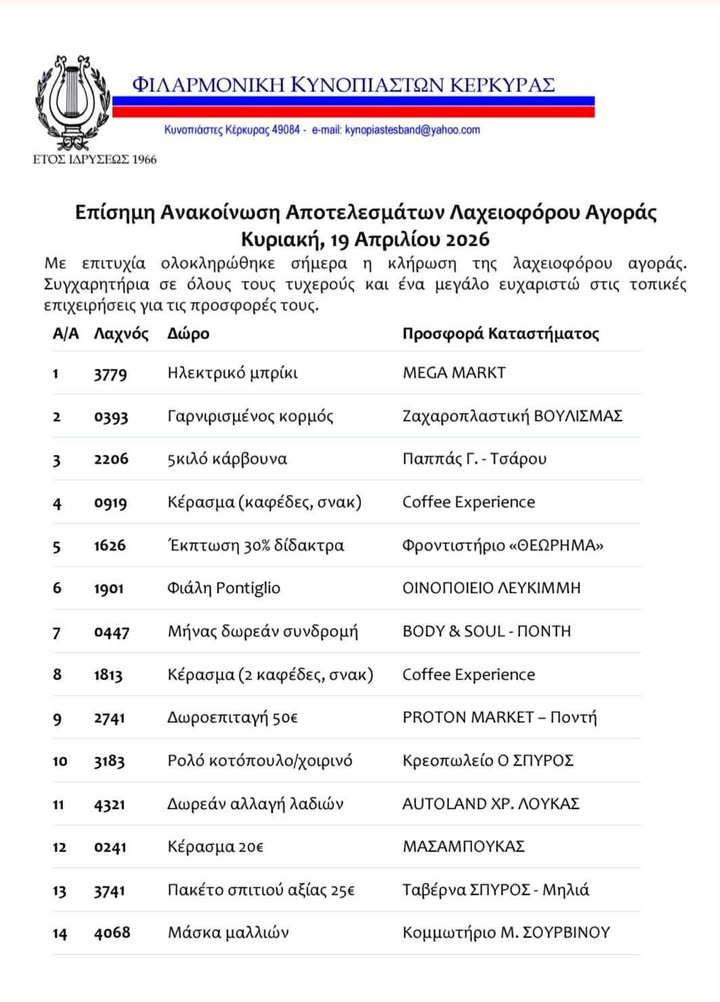 ΦΙΛΑΡΜΟΝΙΚΗ ΚΥΝΟΠΙΑΣΤΩΝ ΚΕΡΚΥΡΑΣ

Κυνοπιάστες Κέρκυρας 49084 - e-mail: kynopiastesband@yahoo.com

ΕΤΟΣ ΙΔΡΥΣΕΩΣ 1966

Επίσημη Ανακοίνωση Αποτελεσμάτων Λαχειοφόρου Αγοράς
Κυριακή, 19 Απριλίου 2026

Με επιτυχία ολοκληρώθηκε σήμερα η κλήρωση της λαχειοφόρου αγοράς. Συγχαρητήρια σε όλους τους τυχερούς και ένα μεγάλο ευχαριστώ στις τοπικές επιχειρήσεις για τις προσφορές τους.

| Α/Α | Λαχνός | Δώρο | Προσφορά Καταστήματος |
|---|---|---|---|
| 1 | 3779 | Ηλεκτρικό μπρίκι | MEGA MARKT |
| 2 | 0393 | Γαρνιρισμένος κορμός | Ζαχαροπλαστική ΒΟΥΛΙΣΜΑΣ |
| 3 | 2206 | 5κιλό κάρβουνα | Παππάς Γ. - Τσάρου |
| 4 | 0919 | Κέρασμα (καφέδες, σνακ) | Coffee Experience |
| 5 | 1626 | Έκπτωση 30% δίδακτρα | Φροντιστήριο «ΘΕΩΡΗΜΑ» |
| 6 | 1901 | Φιάλη Pontiglio | ΟΙΝΟΠΟΙΕΙΟ ΛΕΥΚΙΜΜΗ |
| 7 | 0447 | Μήνας δωρεάν συνδρομή | BODY & SOUL - ΠΟΝΤΗ |
| 8 | 1813 | Κέρασμα (2 καφέδες, σνακ) | Coffee Experience |
| 9 | 2741 | Δωροεπιταγή 50€ | PROTON MARKET – Ποντή |
| 10 | 3183 | Ρολό κοτόπουλο/χοιρινό | Κρεοπωλείο Ο ΣΠΥΡΟΣ |
| 11 | 4321 | Δωρεάν αλλαγή λαδιών | AUTOLAND ΧΡ. ΛΟΥΚΑΣ |
| 12 | 0241 | Κέρασμα 20€ | ΜΑΣΑΜΠΟΥΚΑΣ |
| 13 | 3741 | Πακέτο σπιτιού αξίας 25€ | Ταβέρνα ΣΠΥΡΟΣ - Μηλιά |
| 14 | 4068 | Μάσκα μαλλιών | Κομμωτήριο Μ. ΣΟΥΡΒΙΝΟΥ |